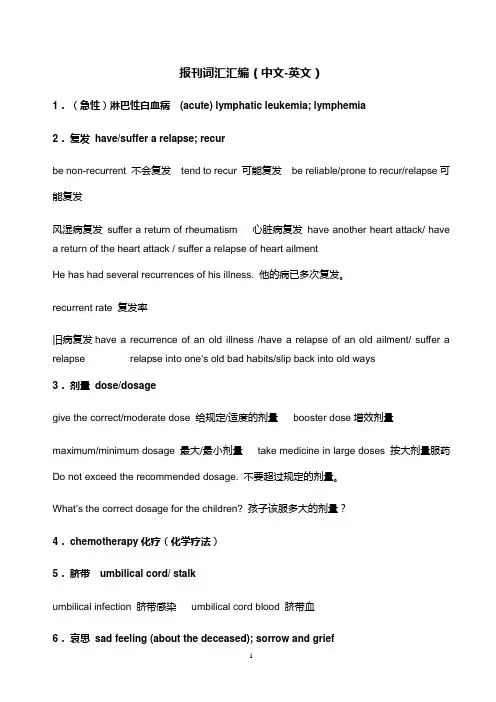 报刊词汇汇编（中文-英文）

1．（急性）淋巴性白血病 (acute) lymphatic leukemia; lymphemia

2．复发 have/suffer a relapse; recur

be non-recurrent 不会复发 tend to recur 可能复发 be reliable/prone to recur/relapse 可能复发

风湿病复发 suffer a return of rheumatism 心脏病复发 have another heart attack/ have a return of the heart attack / suffer a relapse of heart ailment

He has had several recurrences of his illness. 他的病已多次复发。

recurrent rate 复发率

旧病复发 have a recurrence of an old illness /have a relapse of an old ailment/ suffer a relapse relapse into one's old bad habits/slip back into old ways

3．剂量 dose/dosage

give the correct/moderate dose 给规定/适度的剂量 booster dose 增效剂量

maximum/minimum dosage 最大/最小剂量 take medicine in large doses 按大剂量服药

Do not exceed the recommended dosage. 不要超过规定的剂量。

What's the correct dosage for the children? 孩子该服多大的剂量？

4．chemotherapy 化疗（化学疗法）

5．脐带 umbilical cord/ stalk

umbilical infection 脐带感染 umbilical cord blood 脐带血

6．哀思 sad feeling (about the deceased); sorrow and grief

1